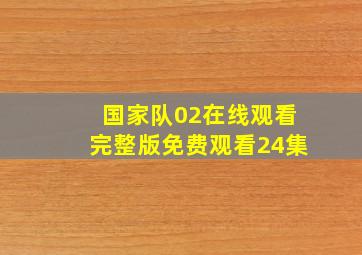 国家队02在线观看
完整版免费观看24集